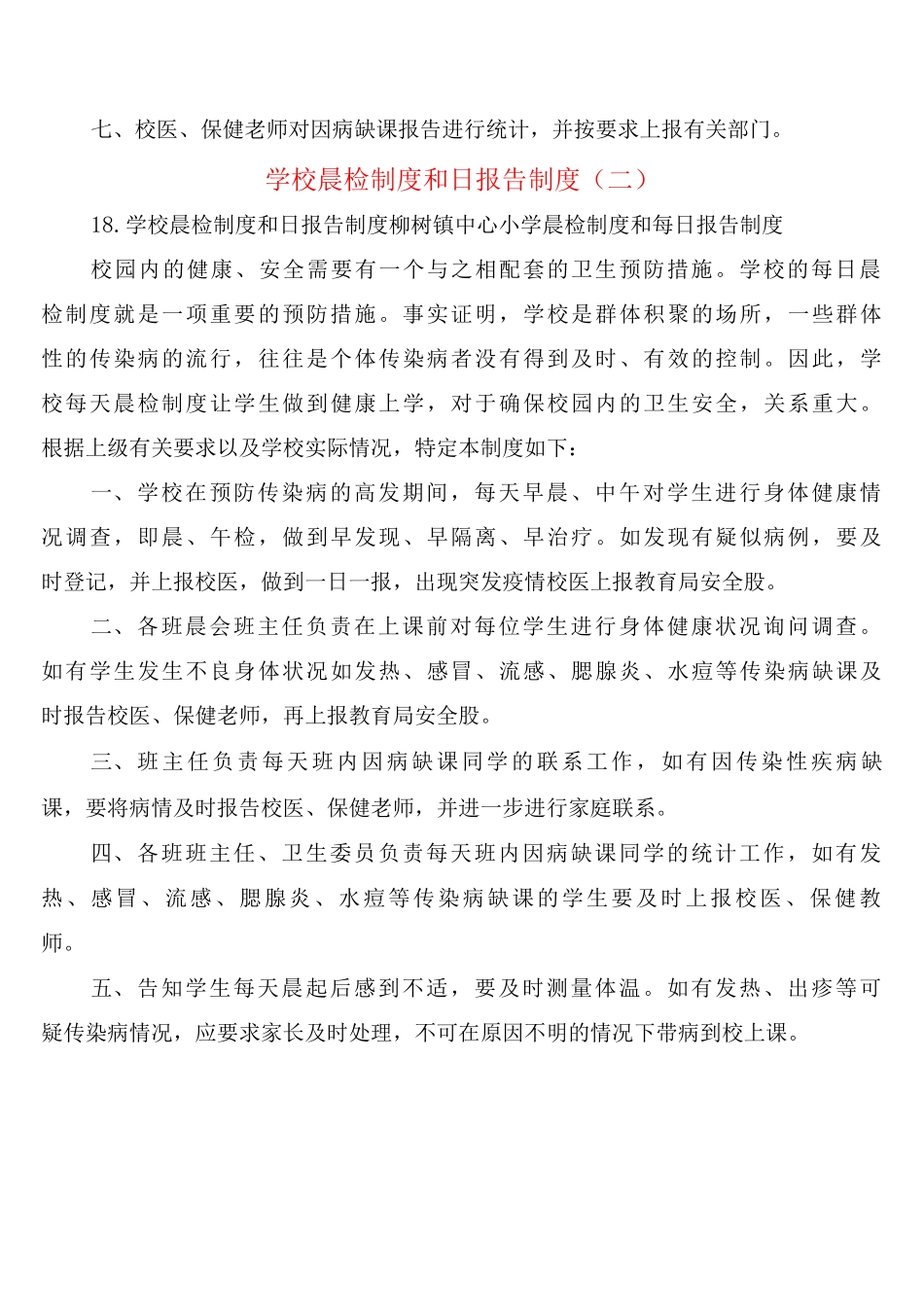 七、校医、保健老师对因病缺课报告进行统计，并按要求上报有关部门。

学校晨检制度和日报告制度（二）

18.学校晨检制度和日报告制度柳树镇中心小学晨检制度和每日报告制度

校园内的健康、安全需要有一个与之相配套的卫生预防措施。学校的每日晨检制度就是一项重要的预防措施。事实证明，学校是群体积聚的场所，一些群体性的传染病的流行，往往是个体传染病者没有得到及时、有效的控制。因此，学校每天晨检制度让学生做到健康上学，对于确保校园内的卫生安全，关系重大。根据上级有关要求以及学校实际情况，特定本制度如下：

一、学校在预防传染病的高发期间，每天早晨、中午对学生进行身体健康情况调查，即晨、午检，做到早发现、早隔离、早治疗。如发现有疑似病例，要及时登记，并上报校医，做到一日一报，出现突发疫情校医上报教育局安全股。

二、各班晨会班主任负责在上课前对每位学生进行身体健康状况询问调查。如有学生发生不良身体状况如发热、感冒、流感、腮腺炎、水痘等传染病缺课及时报告校医、保健老师，再上报教育局安全股。

三、班主任负责每天班内因病缺课同学的联系工作，如有因传染性疾病缺课，要将病情及时报告校医、保健老师，并进一步进行家庭联系。

四、各班班主任、卫生委员负责每天班内因病缺课同学的统计工作，如有发热、感冒、流感、腮腺炎、水痘等传染病缺课的学生要及时上报校医、保健教师。

五、告知学生每天晨起后感到不适，要及时测量体温。如有发热、出疹等可疑传染病情况，应要求家长及时处理，不可在原因不明的情况下带病到校上课。